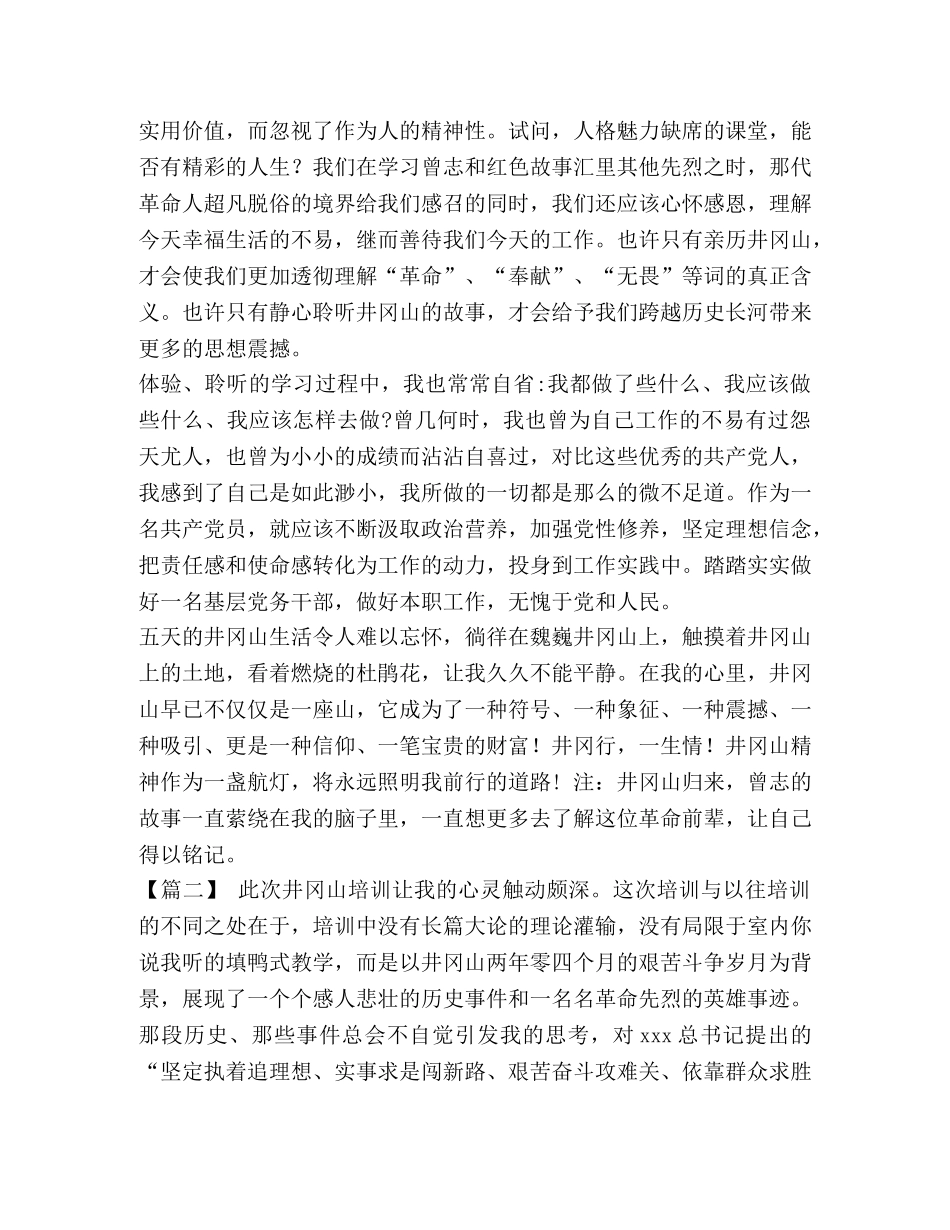 实用价值，而忽视了作为人的精神性。试问，人格魅力缺席的课堂，能否有精彩的人生？我们在学习曾志和红色故事汇里其他先烈之时，那代革命人超凡脱俗的境界给我们感召的同时，我们还应该心怀感恩，理解今天幸福生活的不易，继而善待我们今天的工作。也许只有亲历井冈山，才会使我们更加透彻理解“革命”、“奉献”、“无畏”等词的真正含义。也许只有静心聆听井冈山的故事，才会给予我们跨越历史长河带来更多的思想震撼。

体验、聆听的学习过程中，我也常常自省:我都做了些什么、我应该做些什么、我应该怎样去做?曾几何时，我也曾为自己工作的不易有过怨天尤人，也曾为小小的成绩而沾沾自喜过，对比这些优秀的共产党人，我感到了自己是如此渺小，我所做的一切都是那么的微不足道。作为一名共产党员，就应该不断汲取政治营养，加强党性修养，坚定理想信念，把责任感和使命感转化为工作的动力，投身到工作实践中。踏踏实实做好一名基层党务干部，做好本职工作，无愧于党和人民。

五天的井冈山生活令人难以忘怀，徜徉在巍巍井冈山上，触摸着井冈山上的土地，看着燃烧的杜鹃花，让我久久不能平静。在我的心里，井冈山早已不仅仅是一座山，它成为了一种符号、一种象征、一种震撼、一种吸引、更是一种信仰、一笔宝贵的财富！井冈行，一生情！井冈山精神作为一盏航灯，将永远照明我前行的道路！注：井冈山归来，曾志的故事一直萦绕在我的脑子里，一直想更多去了解这位革命前辈，让自己得以铭记。

【篇二】 此次井冈山培训让我的心灵触动颇深。这次培训与以往培训的不同之处在于，培训中没有长篇大论的理论灌输，没有局限于室内你说我听的填鸭式教学，而是以井冈山两年零四个月的艰苦斗争岁月为背景，展现了一个个感人悲壮的历史事件和一名名革命先烈的英雄事迹。那段历史、那些事件总会不自觉引发我的思考，对 xxx 总书记提出的“坚定执着追理想、实事求是闯新路、艰苦奋斗攻难关、依靠群众求胜